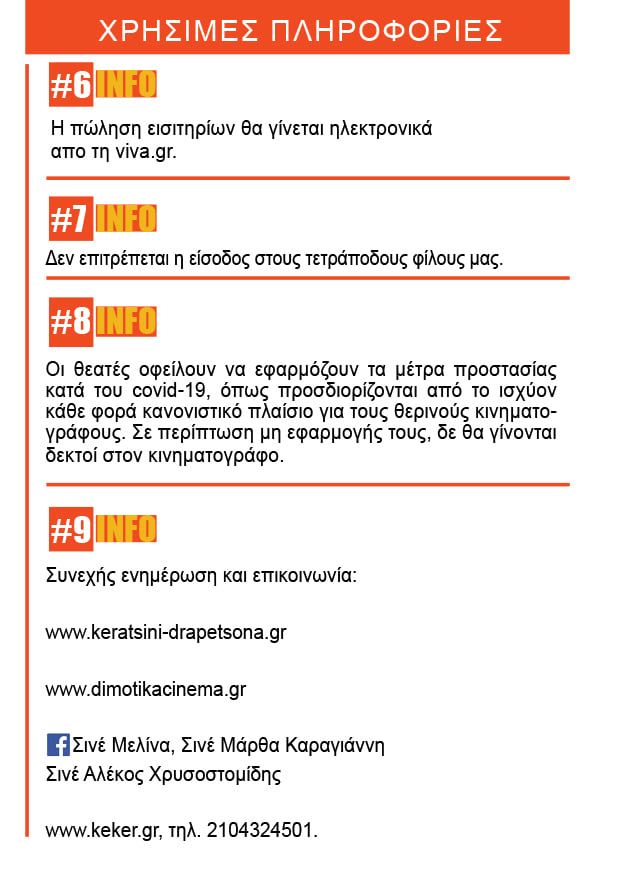 ΧΡΗΣΙΜΕΣ ΠΛΗΡΟΦΟΡΙΕΣ

#6 INFO

Η πώληση εισιτηρίων θα γίνεται ηλεκτρονικά απο τη viva.gr.

#7 INFO

Δεν επιτρέπεται η είσοδος στους τετράποδους φίλους μας.

#8 INFO

Οι θεατές οφείλουν να εφαρμόζουν τα μέτρα προστασίας κατά του covid-19, όπως προσδιορίζονται από το ισχύον κάθε φορά κανονιστικό πλαίσιο για τους θερινούς κινηματογράφους. Σε περίπτωση μη εφαρμογής τους, δε θα γίνονται δεκτοί στον κινηματογράφο.

#9 INFO

Συνεχής ενημέρωση και επικοινωνία:

www.keratsini-drapetsona.gr

www.dimotikacinema.gr

Σινέ Μελίνα, Σινέ Μάρθα Καραγιάννη
Σινέ Αλέκος Χρυσοστομίδης

www.keker.gr, τηλ. 2104324501.